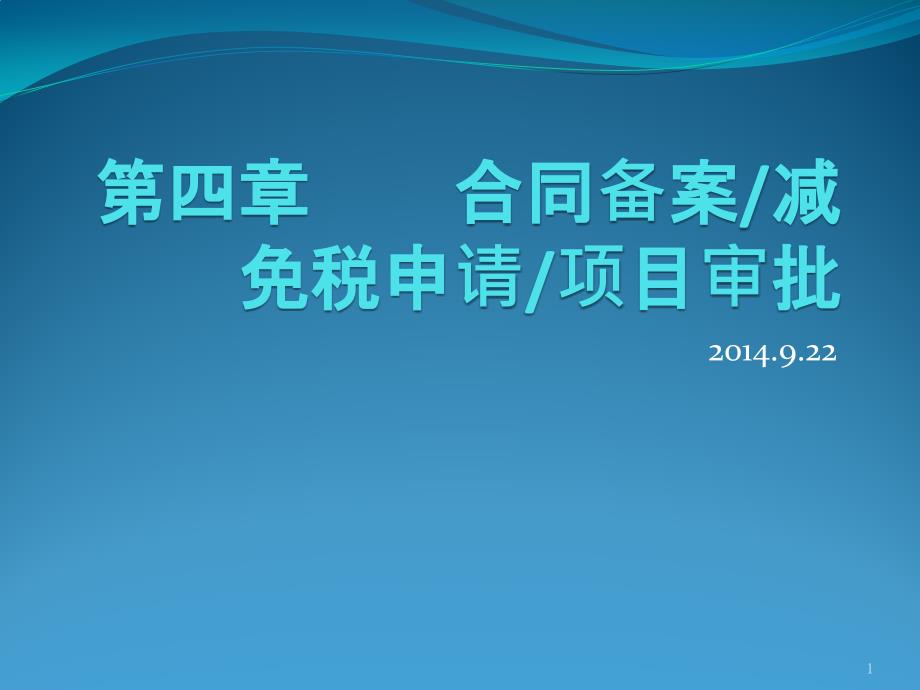 第四章　　合同备案/减免税申请/项目审批

2014.9.22

1